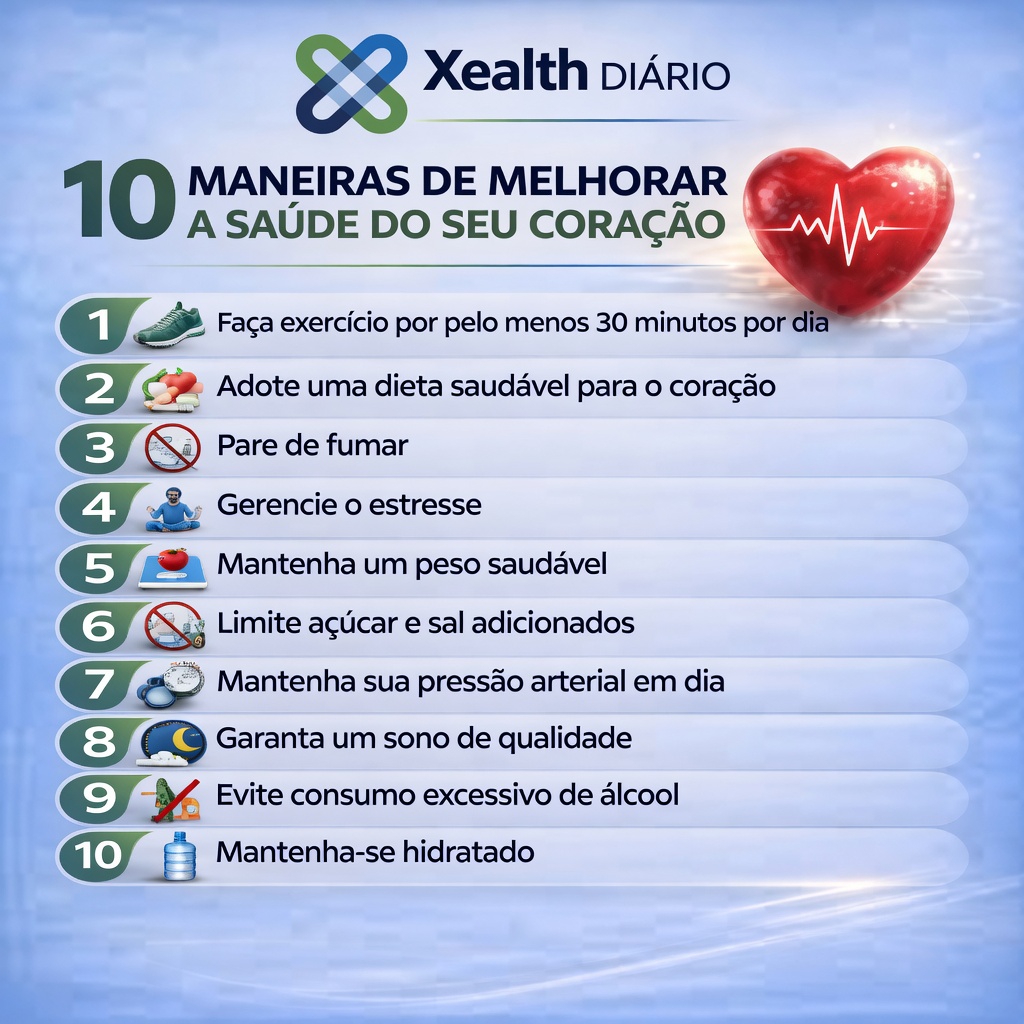 Xealth DIÁRIO

10 MANEIRAS DE MELHORAR A SAÚDE DO SEU CORAÇÃO

1 Faça exercício por pelo menos 30 minutos por dia
2 Adote uma dieta saudável para o coração
3 Pare de fumar
4 Gerencie o estresse
5 Mantenha um peso saudável
6 Limite açúcar e sal adicionados
7 Mantenha sua pressão arterial em dia
8 Garanta um sono de qualidade
9 Evite consumo excessivo de álcool
10 Mantenha-se hidratado